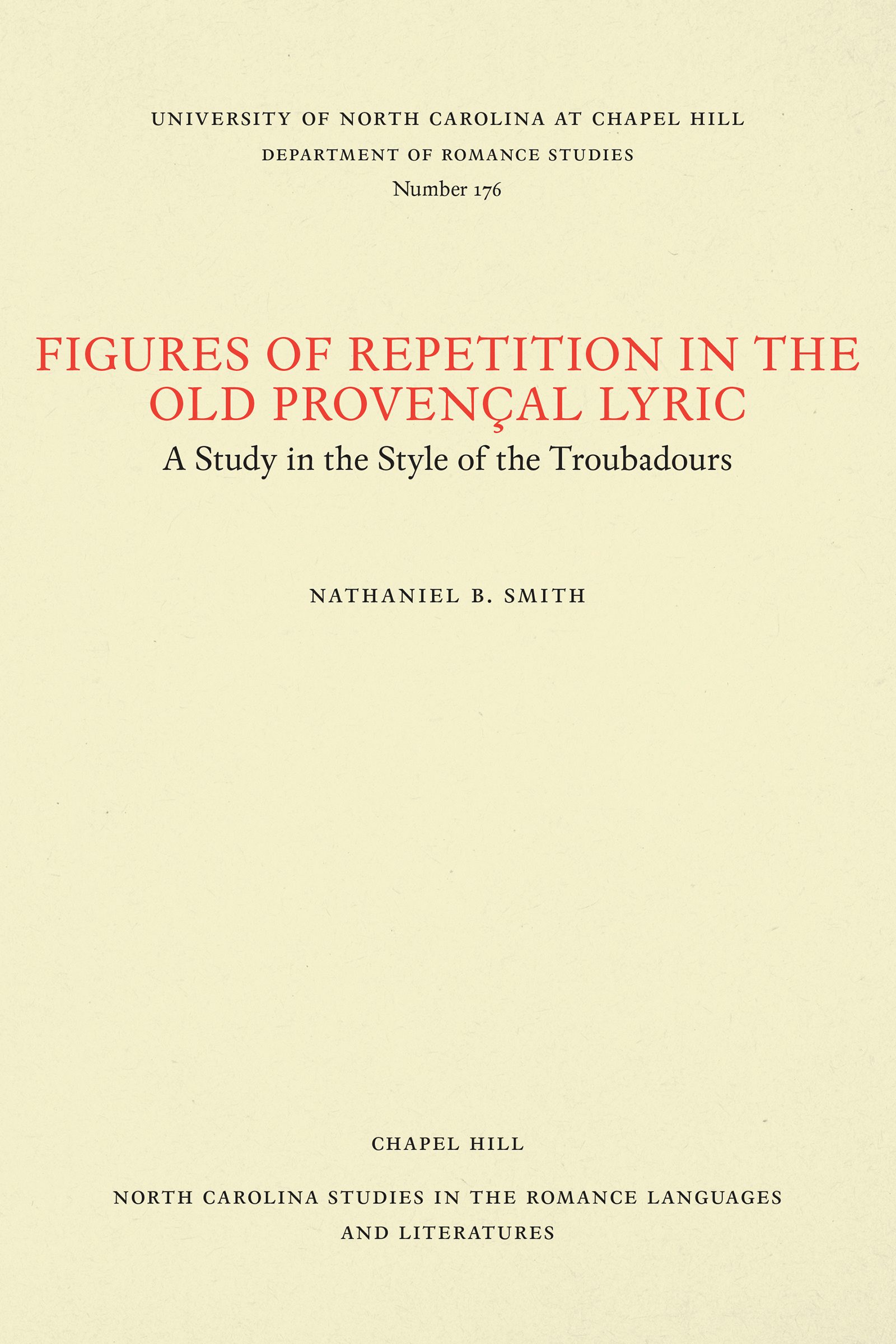 UNIVERSITY OF NORTH CAROLINA AT CHAPEL HILL
DEPARTMENT OF ROMANCE STUDIES
Number 176

FIGURES OF REPETITION IN THE OLD PROVENÇAL LYRIC

A Study in the Style of the Troubadours

NATHANIEL B. SMITH

CHAPEL HILL

NORTH CAROLINA STUDIES IN THE ROMANCE LANGUAGES AND LITERATURES